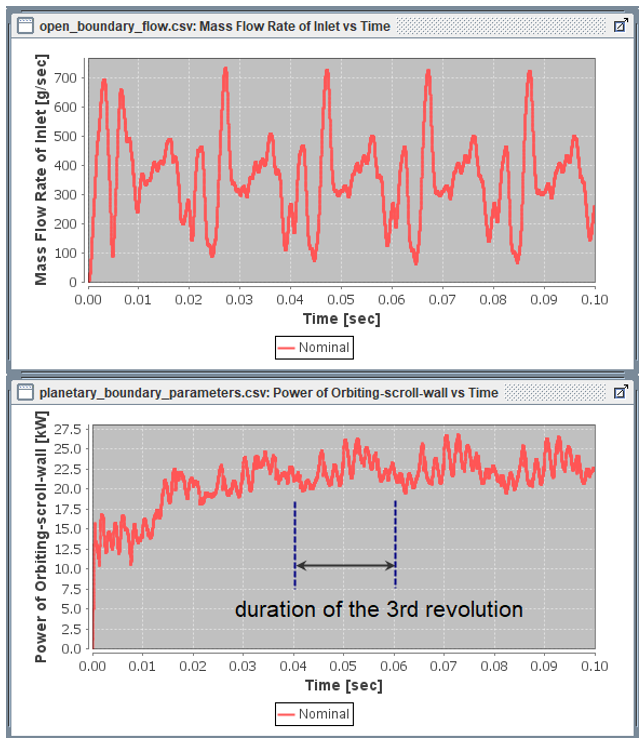 open_boundary_flow.csv: Mass Flow Rate of Inlet vs Time

Mass Flow Rate of Inlet [g/sec]

700
600
500
400
300
200
100
0

0.00 0.01 0.02 0.03 0.04 0.05 0.06 0.07 0.08 0.09 0.10

Time [sec]

Nominal

planetary_boundary_parameters.csv: Power of Orbiting-scroll-wall vs Time

Power of Orbiting-scroll-wall [kW]

27.5
25.0
22.5
20.0
17.5
15.0
12.5
10.0
7.5
5.0
2.5
0.0

duration of the 3rd revolution

0.00 0.01 0.02 0.03 0.04 0.05 0.06 0.07 0.08 0.09 0.10

Time [sec]

Nominal